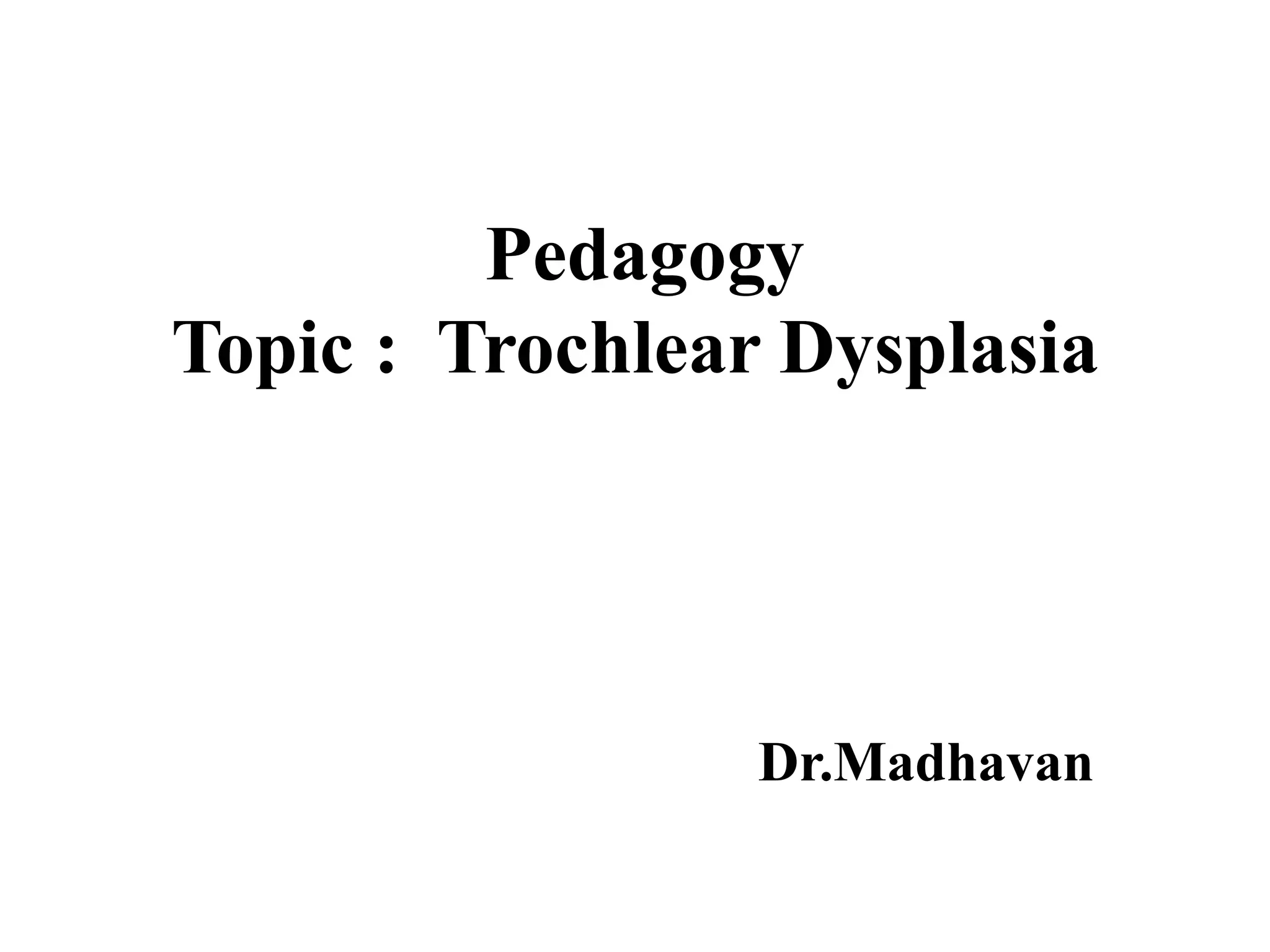 Pedagogy
Topic : Trochlear Dysplasia

Dr.Madhavan